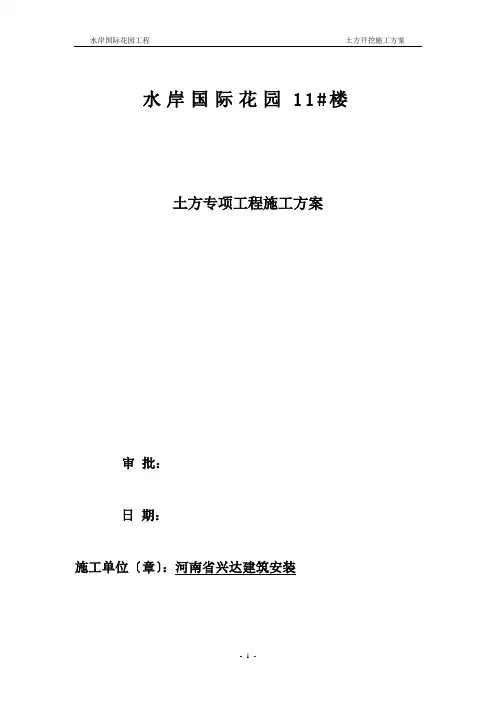 水岸国际花园工程

土方开挖施工方案

水岸国际花园 11#楼

土方专项工程施工方案

审 批:

日 期:

施工单位〔章〕:河南省兴达建筑安装

- 1 -